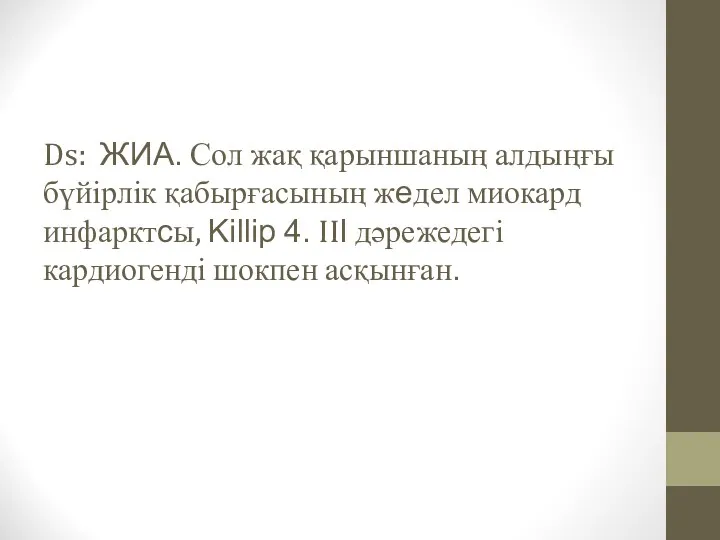 Ds: ЖИА. Сол жақ қарыншаның алдыңғы бүйірлік қабырғасының жедел миокард инфарктсы, Killip 4. III дәрежедегі кардиогенді шокпен асқынған.